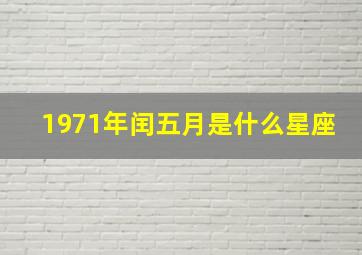 1971年闰五月是什么星座